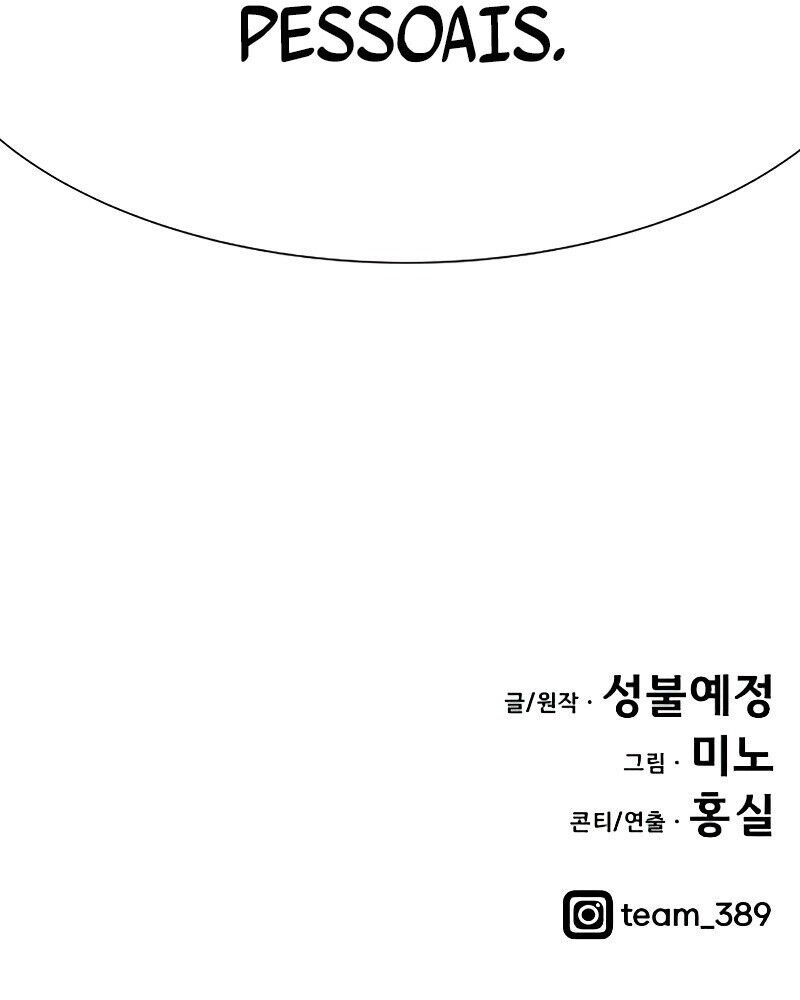 PESSOAIS.

글/원작 · 성불예정
그림 · 미노
콘티/연출 · 홍실

team_389